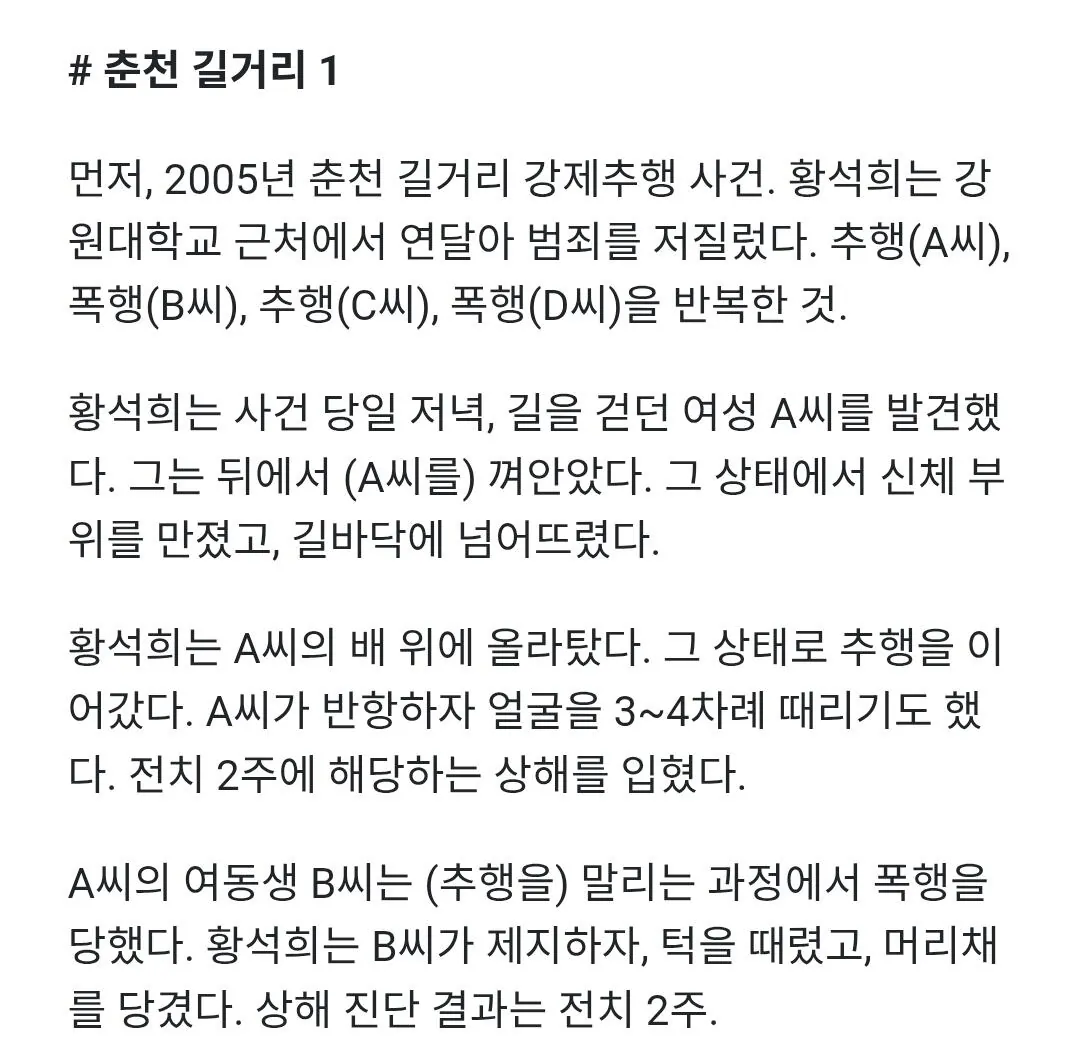 # 춘천 길거리 1

먼저, 2005년 춘천 길거리 강제추행 사건. 황석희는 강원대학교 근처에서 연달아 범죄를 저질렀다. 추행(A씨), 폭행(B씨), 추행(C씨), 폭행(D씨)을 반복한 것.

황석희는 사건 당일 저녁, 길을 걷던 여성 A씨를 발견했다. 그는 뒤에서 (A씨를) 껴안았다. 그 상태에서 신체 부위를 만졌고, 길바닥에 넘어뜨렸다.

황석희는 A씨의 배 위에 올라탔다. 그 상태로 추행을 이어갔다. A씨가 반항하자 얼굴을 3~4차례 때리기도 했다. 전치 2주에 해당하는 상해를 입혔다.

A씨의 여동생 B씨는 (추행을) 말리는 과정에서 폭행을 당했다. 황석희는 B씨가 제지하자, 턱을 때렸고, 머리채를 당겼다. 상해 진단 결과는 전치 2주.